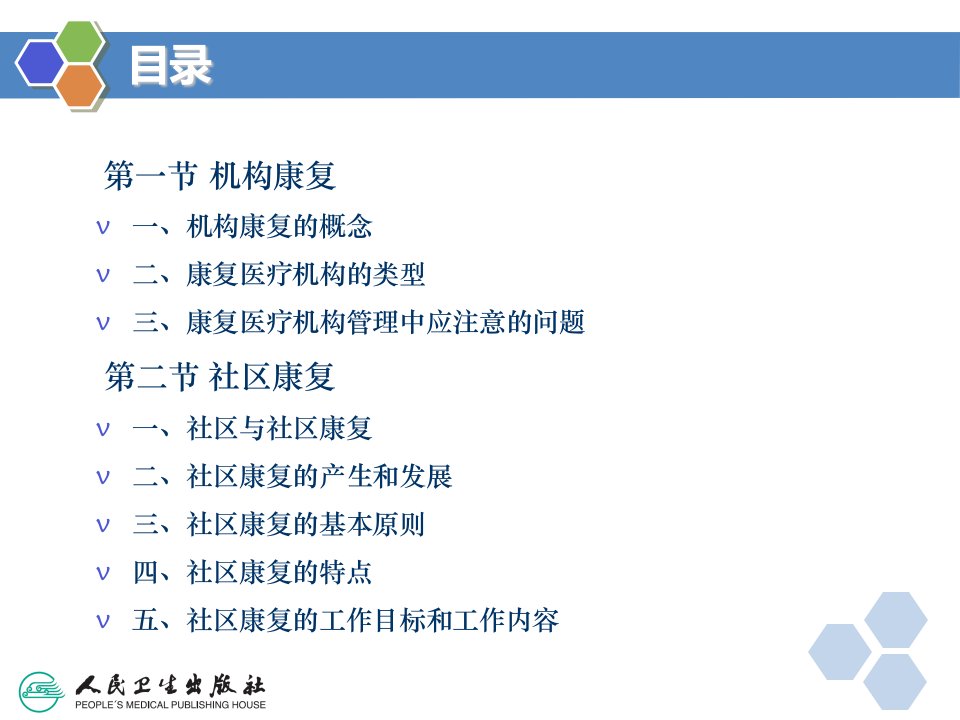 目录

第一节 机构康复

v 一、机构康复的概念

v 二、康复医疗机构的类型

v 三、康复医疗机构管理中应注意的问题

第二节 社区康复

v 一、社区与社区康复

v 二、社区康复的产生和发展

v 三、社区康复的基本原则

v 四、社区康复的特点

v 五、社区康复的工作目标和工作内容

人民卫生出版社
PEOPLE'S MEDICAL PUBLISHING HOUSE